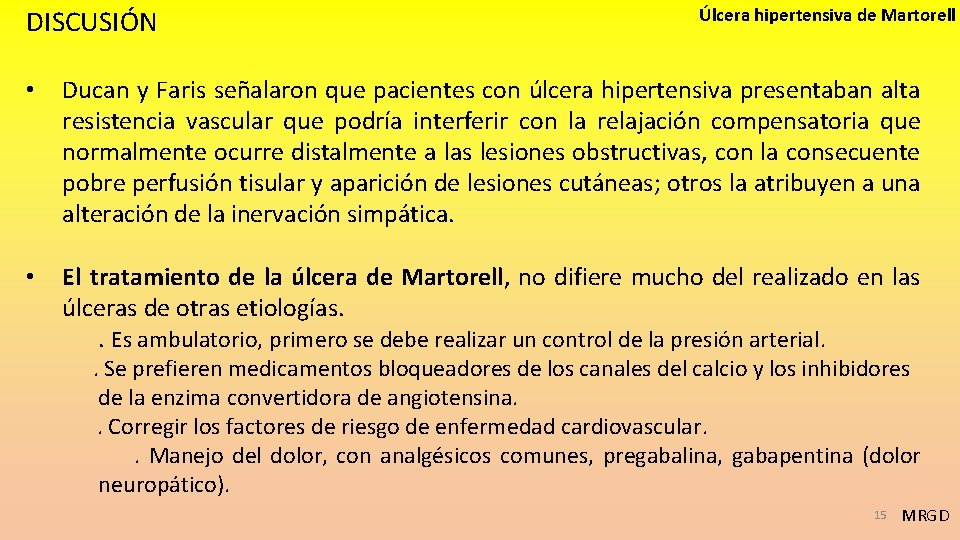 DISCUSIÓN

Úlcera hipertensiva de Martorell

• Ducan y Faris señalaron que pacientes con úlcera hipertensiva presentaban alta resistencia vascular que podría interferir con la relajación compensatoria que normalmente ocurre distalmente a las lesiones obstructivas, con la consecuente pobre perfusión tisular y aparición de lesiones cutáneas; otros la atribuyen a una alteración de la inervación simpática.

• El tratamiento de la úlcera de Martorell, no difiere mucho del realizado en las úlceras de otras etiologías.

. Es ambulatorio, primero se debe realizar un control de la presión arterial.
. Se prefieren medicamentos bloqueadores de los canales del calcio y los inhibidores de la enzima convertidora de angiotensina.
. Corregir los factores de riesgo de enfermedad cardiovascular.
. Manejo del dolor, con analgésicos comunes, pregabalina, gabapentina (dolor neuropático).

15 MRGD